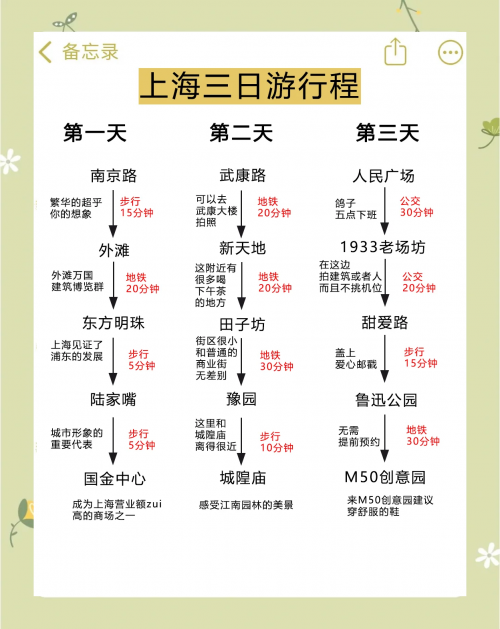 备忘录

上海三日游行程

第一天

南京路
繁华的超乎你的想象
步行 15分钟
外滩
外滩万国建筑博览群
地铁 20分钟
东方明珠
上海见证了浦东的发展
步行 5分钟
陆家嘴
城市形象的重要代表
步行 5分钟
国金中心
成为上海营业额zui高的商场之一

第二天

武康路
可以去武康大楼拍照
地铁 20分钟
新天地
这附近有很多喝下午茶的地方
地铁 20分钟
田子坊
街区很小和普通的商业街无差别
地铁 30分钟
豫园
这里和城隍庙离得很近
步行 10分钟
城隍庙
感受江南园林的美景

第三天

人民广场
鸽子五点下班
公交 30分钟
1933老场坊
在这边拍建筑或者人而且不挑机位
公交 20分钟
甜爱路
盖上爱心邮戳
步行 15分钟
鲁迅公园
无需提前预约
地铁 30分钟
M50创意园
来M50创意园建议穿舒服的鞋